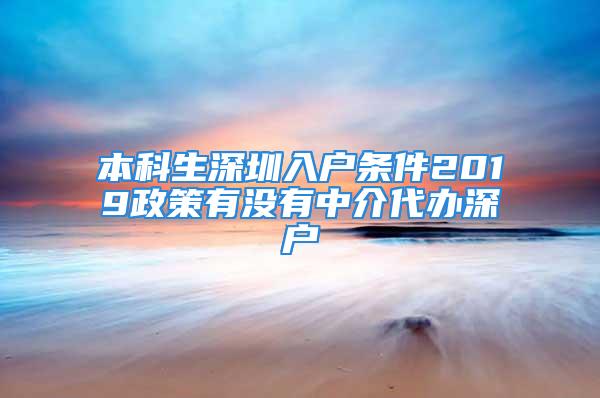 本科生深圳入户条件2019政策有没有中介代办深户